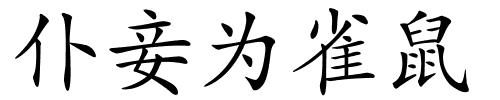 仆妾为雀鼠